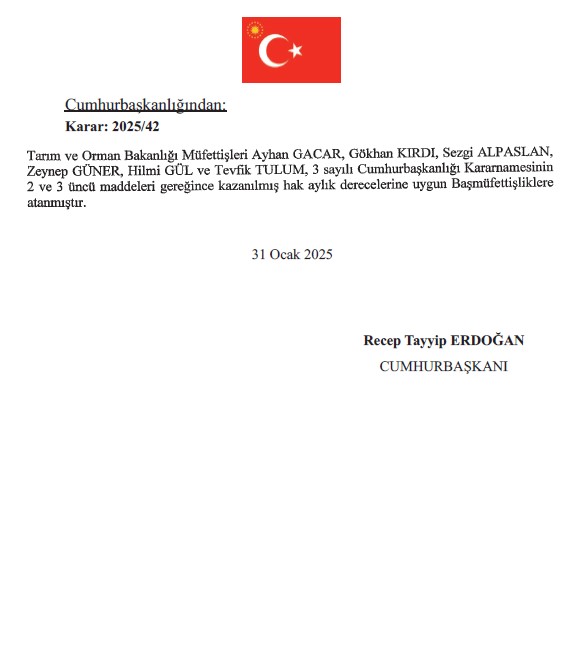 Cumhurbaşkanlığından:

Karar: 2025/42

Tarım ve Orman Bakanlığı Müfettişleri Ayhan GACAR, Gökhan KIRDI, Sezgi ALPASLAN, Zeynep GÜNER, Hilmi GÜL ve Tevfik TULUM, 3 sayılı Cumhurbaşkanlığı Kararnamesinin 2 ve 3 üncü maddeleri gereğince kazanılmış hak aylık derecelerine uygun Başmüfettişliklere atanmıştır.

31 Ocak 2025

Recep Tayyip ERDOĞAN

CUMHURBAŞKANI